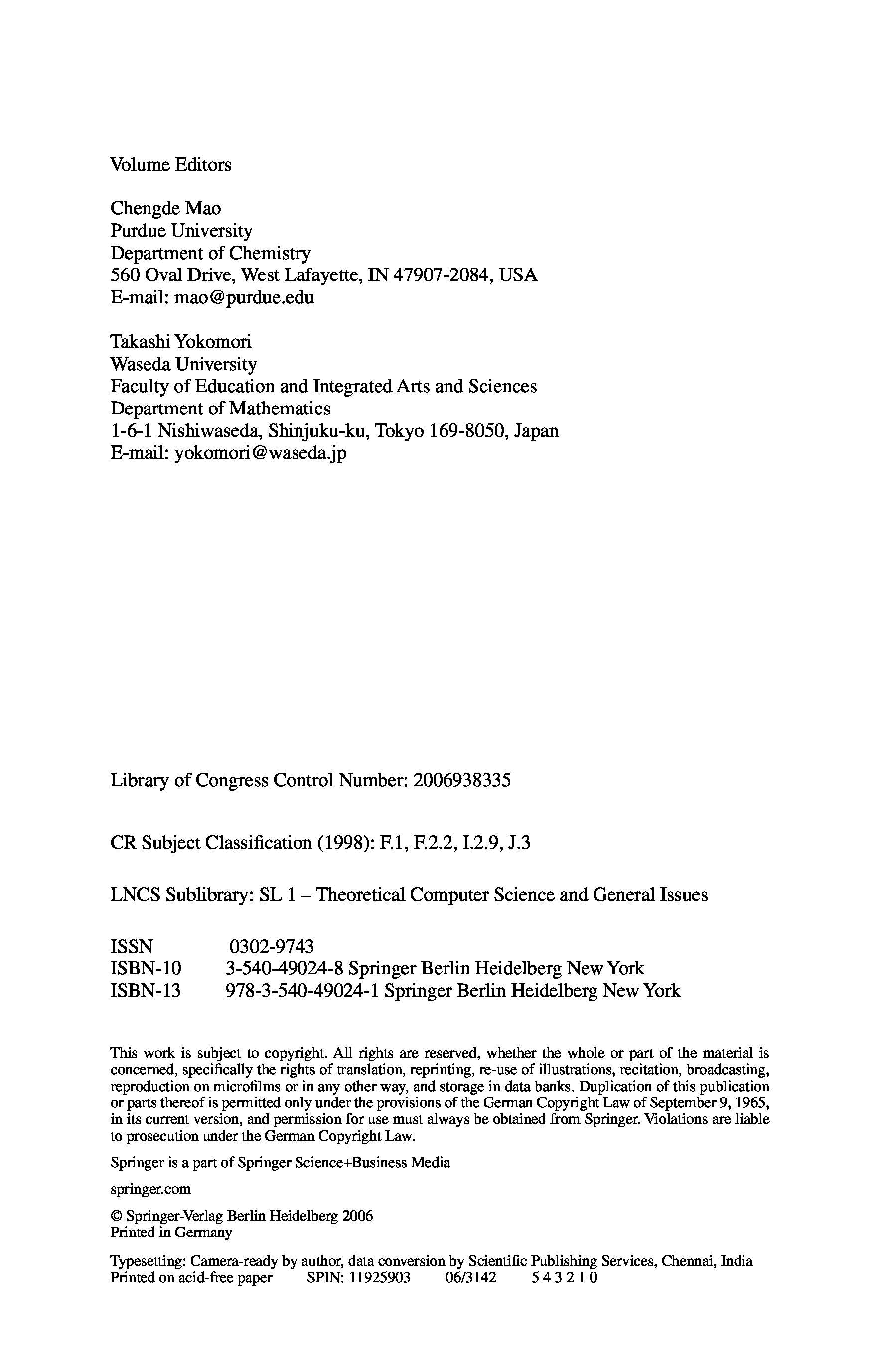 Volume Editors

Chengde Mao
Purdue University
Department of Chemistry
560 Oval Drive, West Lafayette, IN 47907-2084, USA
E-mail: mao@purdue.edu

Takashi Yokomori
Waseda University
Faculty of Education and Integrated Arts and Sciences
Department of Mathematics
1-6-1 Nishiwaseda, Shinjuku-ku, Tokyo 169-8050, Japan
E-mail: yokomori@waseda.jp

Library of Congress Control Number: 2006938335

CR Subject Classification (1998): F.1, F.2.2, I.2.9, J.3

LNCS Sublibrary: SL 1 – Theoretical Computer Science and General Issues

ISSN 0302-9743
ISBN-10 3-540-49024-8 Springer Berlin Heidelberg New York
ISBN-13 978-3-540-49024-1 Springer Berlin Heidelberg New York

This work is subject to copyright. All rights are reserved, whether the whole or part of the material is concerned, specifically the rights of translation, reprinting, re-use of illustrations, recitation, broadcasting, reproduction on microfilms or in any other way, and storage in data banks. Duplication of this publication or parts thereof is permitted only under the provisions of the German Copyright Law of September 9, 1965, in its current version, and permission for use must always be obtained from Springer. Violations are liable to prosecution under the German Copyright Law.

Springer is a part of Springer Science+Business Media

springer.com

© Springer-Verlag Berlin Heidelberg 2006
Printed in Germany

Typesetting: Camera-ready by author, data conversion by Scientific Publishing Services, Chennai, India
Printed on acid-free paper SPIN: 11925903 06/3142 5 4 3 2 1 0